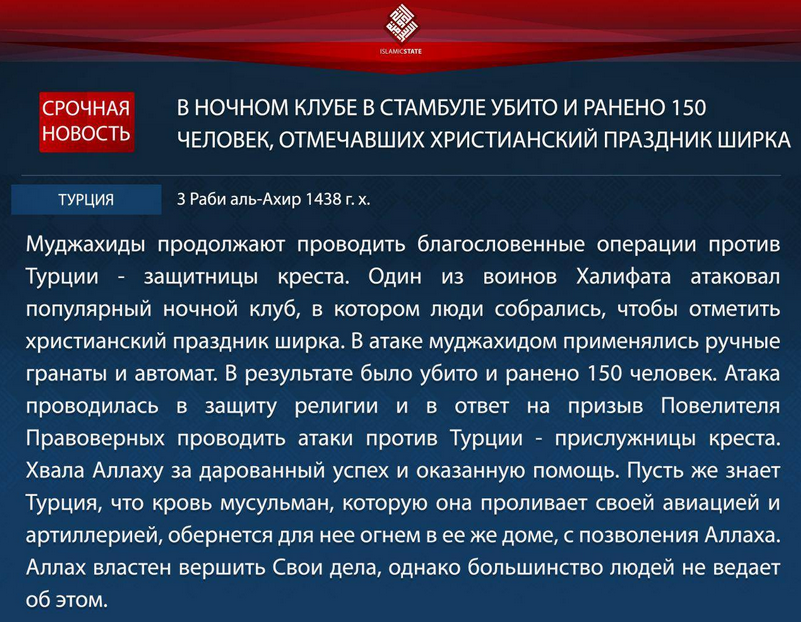 ISLAMICSTATE

СРОЧНАЯ НОВОСТЬ

В НОЧНОМ КЛУБЕ В СТАМБУЛЕ УБИТО И РАНЕНО 150 ЧЕЛОВЕК, ОТМЕЧАВШИХ ХРИСТИАНСКИЙ ПРАЗДНИК ШИРКА

ТУРЦИЯ

3 Раби аль-Ахир 1438 г. х.

Муджахиды продолжают проводить благословенные операции против Турции - защитницы креста. Один из воинов Халифата атаковал популярный ночной клуб, в котором люди собрались, чтобы отметить христианский праздник ширка. В атаке муджахидом применялись ручные гранаты и автомат. В результате было убито и ранено 150 человек. Атака проводилась в защиту религии и в ответ на призыв Повелителя Правоверных проводить атаки против Турции - прислужницы креста. Хвала Аллаху за дарованный успех и оказанную помощь. Пусть же знает Турция, что кровь мусульман, которую она проливает своей авиацией и артиллерией, обернется для нее огнем в ее же доме, с позволения Аллаха. Аллах властен вершить Свои дела, однако большинство людей не ведает об этом.